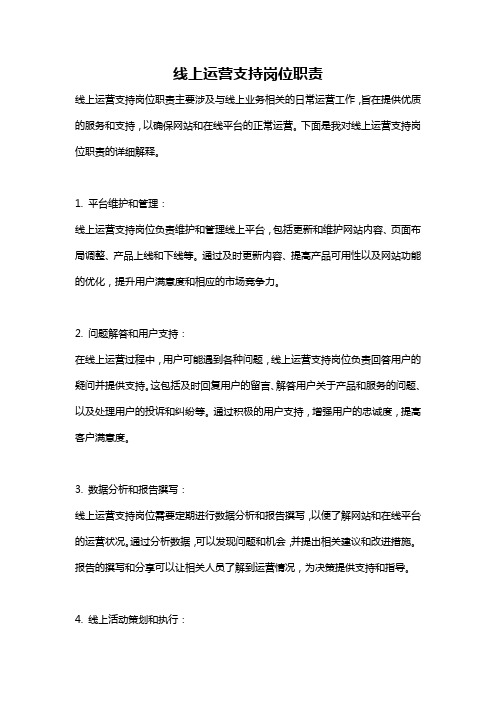 线上运营支持岗位职责

线上运营支持岗位职责主要涉及与线上业务相关的日常运营工作，旨在提供优质的服务和支持，以确保网站和在线平台的正常运营。下面是我对线上运营支持岗位职责的详细解释。

1. 平台维护和管理：

线上运营支持岗位负责维护和管理线上平台，包括更新和维护网站内容、页面布局调整、产品上线和下线等。通过及时更新内容、提高产品可用性以及网站功能的优化，提升用户满意度和相应的市场竞争力。

2. 问题解答和用户支持：

在线上运营过程中，用户可能遇到各种问题，线上运营支持岗位负责回答用户的疑问并提供支持。这包括及时回复用户的留言、解答用户关于产品和服务的问题、以及处理用户的投诉和纠纷等。通过积极的用户支持，增强用户的忠诚度，提高客户满意度。

3. 数据分析和报告撰写：

线上运营支持岗位需要定期进行数据分析和报告撰写，以便了解网站和在线平台的运营状况。通过分析数据，可以发现问题和机会，并提出相关建议和改进措施。报告的撰写和分享可以让相关人员了解到运营情况，为决策提供支持和指导。

4. 线上活动策划和执行：